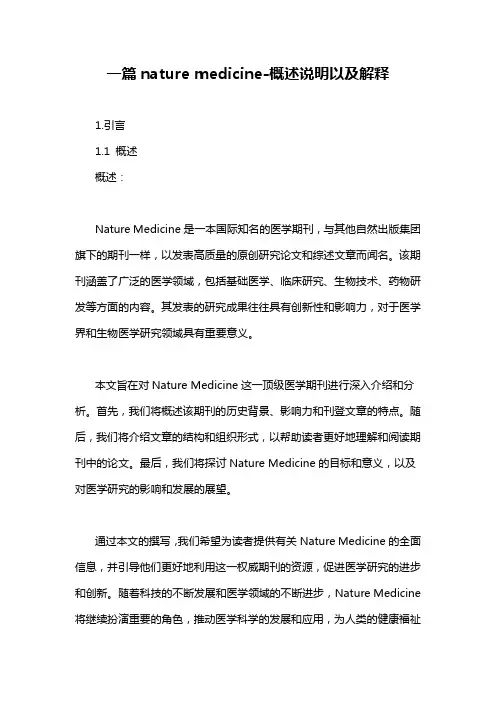 一篇 nature medicine-概述说明以及解释

1.引言

1.1 概述

概述：

Nature Medicine 是一本国际知名的医学期刊，与其他自然出版集团旗下的期刊一样，以发表高质量的原创研究论文和综述文章而闻名。该期刊涵盖了广泛的医学领域，包括基础医学、临床研究、生物技术、药物研发等方面的内容。其发表的研究成果往往具有创新性和影响力，对于医学界和生物医学研究领域具有重要意义。

本文旨在对 Nature Medicine 这一顶级医学期刊进行深入介绍和分析。首先，我们将概述该期刊的历史背景、影响力和刊登文章的特点。随后，我们将介绍文章的结构和组织形式，以帮助读者更好地理解和阅读期刊中的论文。最后，我们将探讨 Nature Medicine 的目标和意义，以及对医学研究的影响和发展的展望。

通过本文的撰写，我们希望为读者提供有关 Nature Medicine 的全面信息，并引导他们更好地利用这一权威期刊的资源，促进医学研究的进步和创新。随着科技的不断发展和医学领域的不断进步，Nature Medicine 将继续扮演重要的角色，推动医学科学的发展和应用，为人类的健康福祉